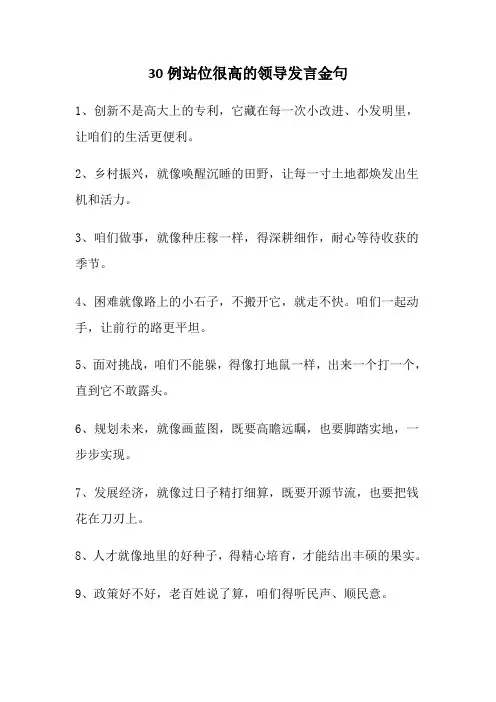 30 例站位很高的领导发言金句

1、创新不是高大上的专利，它藏在每一次小改进、小发明里，让咱们的生活更便利。

2、乡村振兴，就像唤醒沉睡的田野，让每一寸土地都焕发出生机和活力。

3、咱们做事，就像种庄稼一样，得深耕细作，耐心等待收获的季节。

4、困难就像路上的小石子，不搬开它，就走不快。咱们一起动手，让前行的路更平坦。

5、面对挑战，咱们不能躲，得像打地鼠一样，出来一个打一个，直到它不敢露头。

6、规划未来，就像画蓝图，既要高瞻远瞩，也要脚踏实地，一步步实现。

7、发展经济，就像过日子精打细算，既要开源节流，也要把钱花在刀刃上。

8、人才就像地里的好种子，得精心培育，才能结出丰硕的果实。

9、政策好不好，老百姓说了算，咱们得听民声、顺民意。